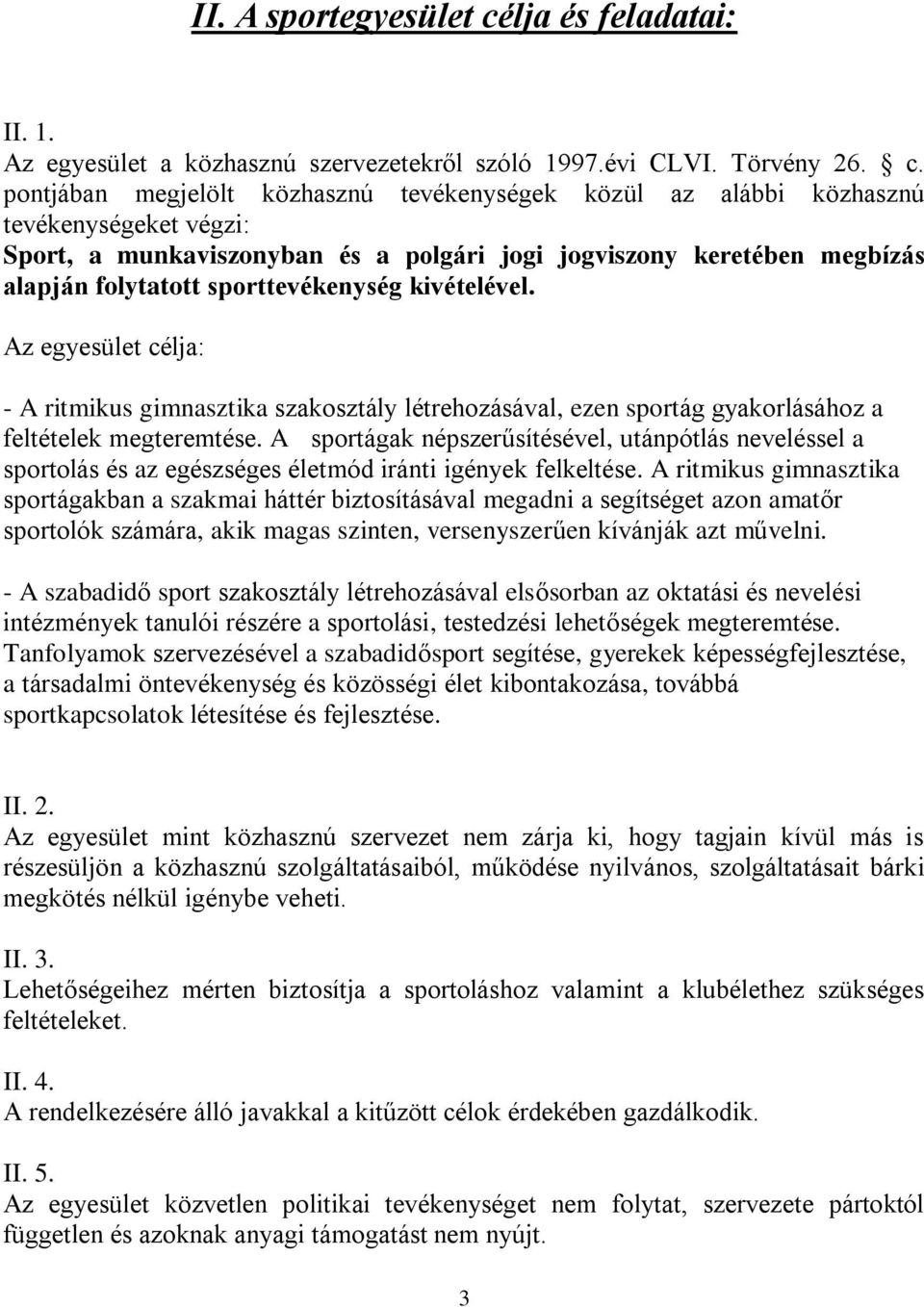 II. A sportegyesület célja és feladatai:

II. 1.
Az egyesület a közhasznú szervezetekről szóló 1997.évi CLVI. Törvény 26. § c. pontjában megjelölt közhasznú tevékenységek közül az alábbi közhasznú tevékenységeket végzi:
Sport, a munkaviszonyban és a polgári jogi jogviszony keretében megbízás alapján folytatott sporttevékenység kivételével.

Az egyesület célja:

- A ritmikus gimnasztika szakosztály létrehozásával, ezen sportág gyakorlásához a feltételek megteremtése. A sportágak népszerűsítésével, utánpótlás neveléssel a sportolás és az egészséges életmód iránti igények felkeltése. A ritmikus gimnasztika sportágakban a szakmai háttér biztosításával megadni a segítséget azon amatőr sportolók számára, akik magas szinten, versenyszerűen kívánják azt művelni.

- A szabadidő sport szakosztály létrehozásával elsősorban az oktatási és nevelési intézmények tanulói részére a sportolási, testedzési lehetőségek megteremtése. Tanfolyamok szervezésével a szabadidősport segítése, gyerekek képességfejlesztése, a társadalmi öntevékenység és közösségi élet kibontakozása, továbbá sportkapcsolatok létesítése és fejlesztése.

II. 2.
Az egyesület mint közhasznú szervezet nem zárja ki, hogy tagjain kívül más is részesüljön a közhasznú szolgáltatásaiból, működése nyilvános, szolgáltatásait bárki megkötés nélkül igénybe veheti.

II. 3.
Lehetőségeihez mérten biztosítja a sportoláshoz valamint a klubélethez szükséges feltételeket.

II. 4.
A rendelkezésére álló javakkal a kitűzött célok érdekében gazdálkodik.

II. 5.
Az egyesület közvetlen politikai tevékenységet nem folytat, szervezete pártoktól független és azoknak anyagi támogatást nem nyújt.

3